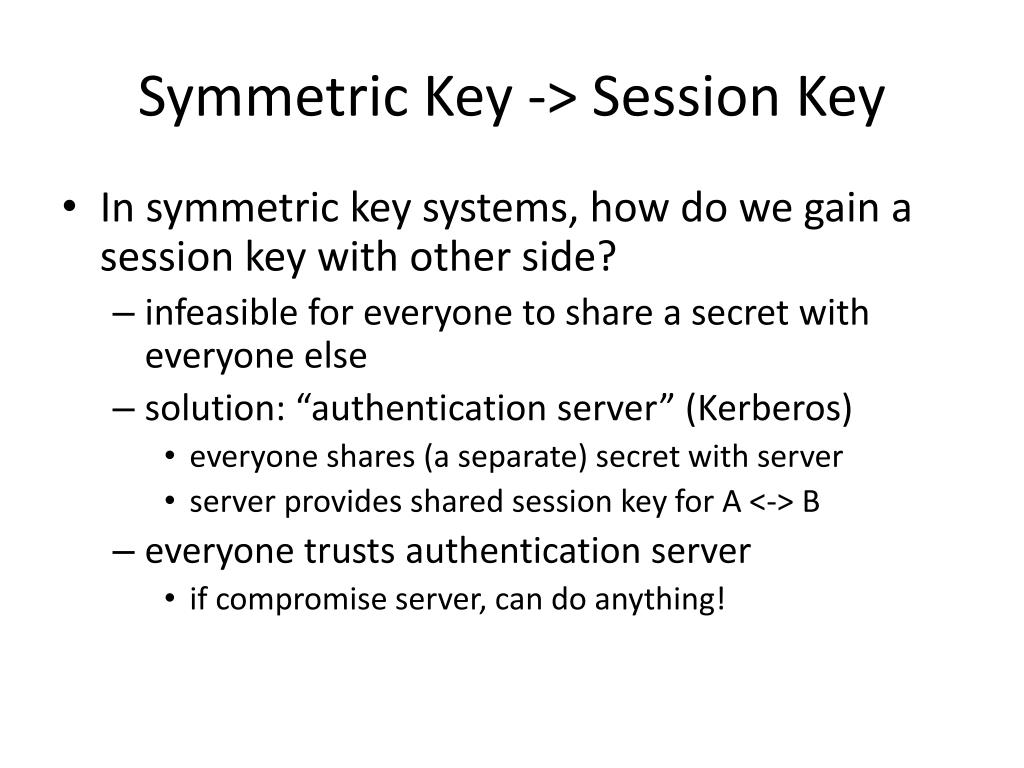 Symmetric Key -> Session Key

• In symmetric key systems, how do we gain a session key with other side?
– infeasible for everyone to share a secret with everyone else
– solution: “authentication server” (Kerberos)
• everyone shares (a separate) secret with server
• server provides shared session key for A <-> B
– everyone trusts authentication server
• if compromise server, can do anything!